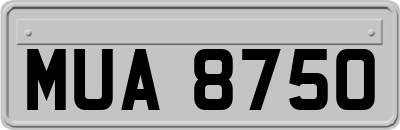 MUA 8750